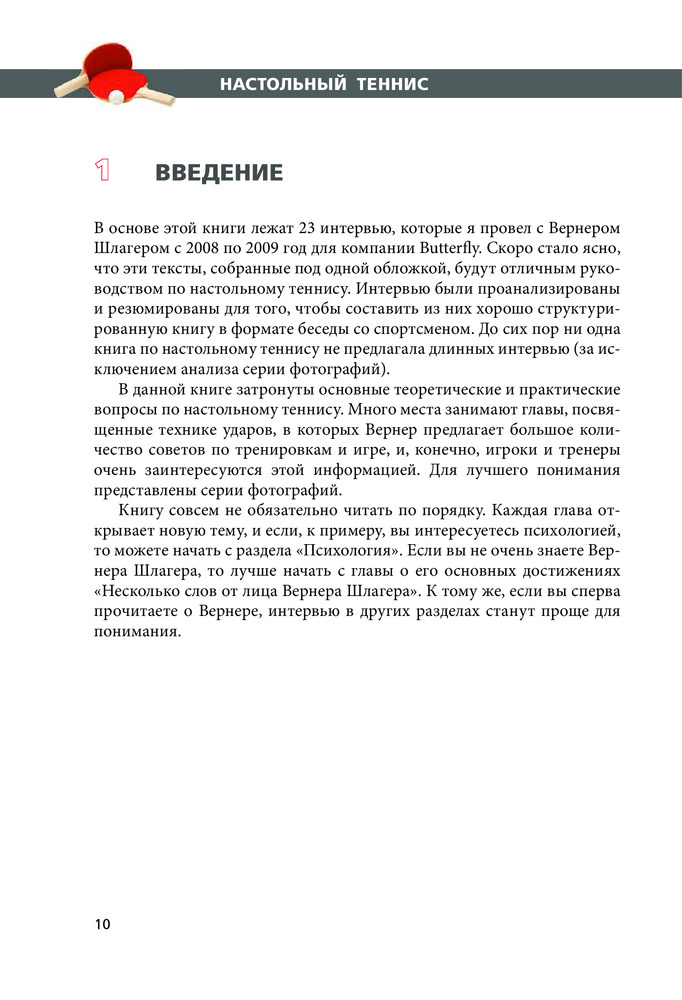 НАСТОЛЬНЫЙ ТЕННИС

1 ВВЕДЕНИЕ

В основе этой книги лежат 23 интервью, которые я провел с Вернером Шлагером с 2008 по 2009 год для компании Butterfly. Скоро стало ясно, что эти тексты, собранные под одной обложкой, будут отличным руководством по настольному теннису. Интервью были проанализированы и резюмированы для того, чтобы составить из них хорошо структурированную книгу в формате беседы со спортсменом. До сих пор ни одна книга по настольному теннису не предлагала длинных интервью (за исключением анализа серии фотографий).

В данной книге затронуты основные теоретические и практические вопросы по настольному теннису. Много места занимают главы, посвященные технике ударов, в которых Вернер предлагает большое количество советов по тренировкам и игре, и, конечно, игроки и тренеры очень заинтересуются этой информацией. Для лучшего понимания представлены серии фотографий.

Книгу совсем не обязательно читать по порядку. Каждая глава открывает новую тему, и если, к примеру, вы интересуетесь психологией, то можете начать с раздела «Психология». Если вы не очень знаете Вернера Шлагера, то лучше начать с главы о его основных достижениях «Несколько слов от лица Вернера Шлагера». К тому же, если вы сперва прочитаете о Вернере, интервью в других разделах станут проще для понимания.

10